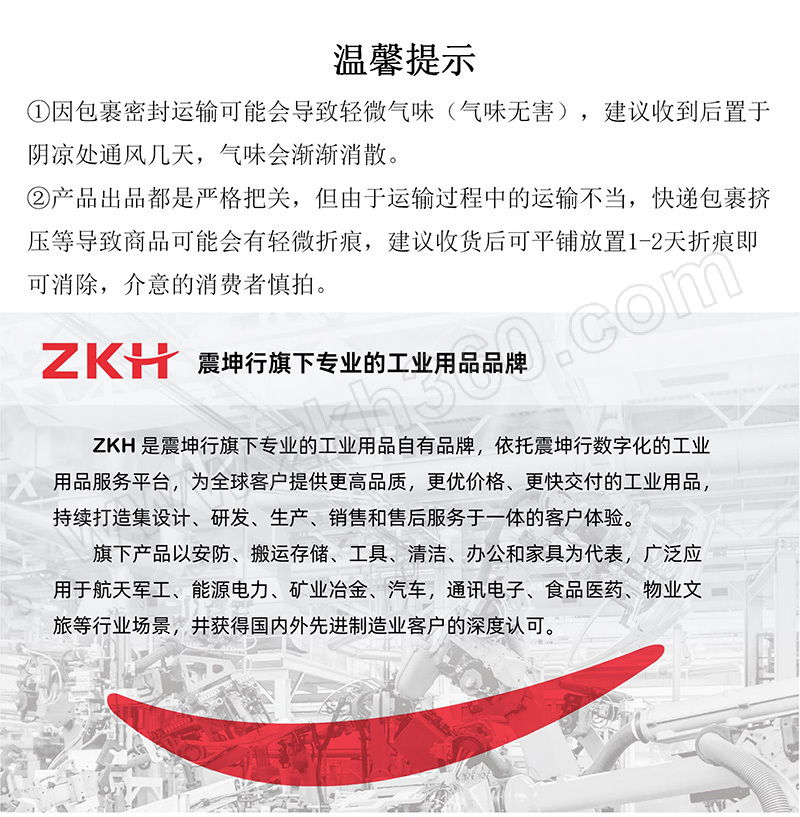 温馨提示

①因包裹密封运输可能会导致轻微气味（气味无害），建议收到后置于阴凉处通风几天，气味会渐渐消散。

②产品出品都是严格把关，但由于运输过程中的运输不当，快递包裹挤压等导致商品可能会有轻微折痕，建议收货后可平铺放置1-2天折痕即可消除，介意的消费者慎拍。

zkh360.com

ZKH 震坤行旗下专业的工业用品品牌

ZKH 是震坤行旗下专业的工业用品自有品牌，依托震坤行数字化的工业用品服务平台，为全球客户提供更高品质，更优价格、更快交付的工业用品，持续打造集设计、研发、生产、销售和售后服务于一体的客户体验。

旗下产品以安防、搬运存储、工具、清洁、办公和家具为代表，广泛应用于航天军工、能源电力、矿业冶金、汽车，通讯电子、食品医药、物业文旅等行业场景，并获得国内外先进制造业客户的深度认可。